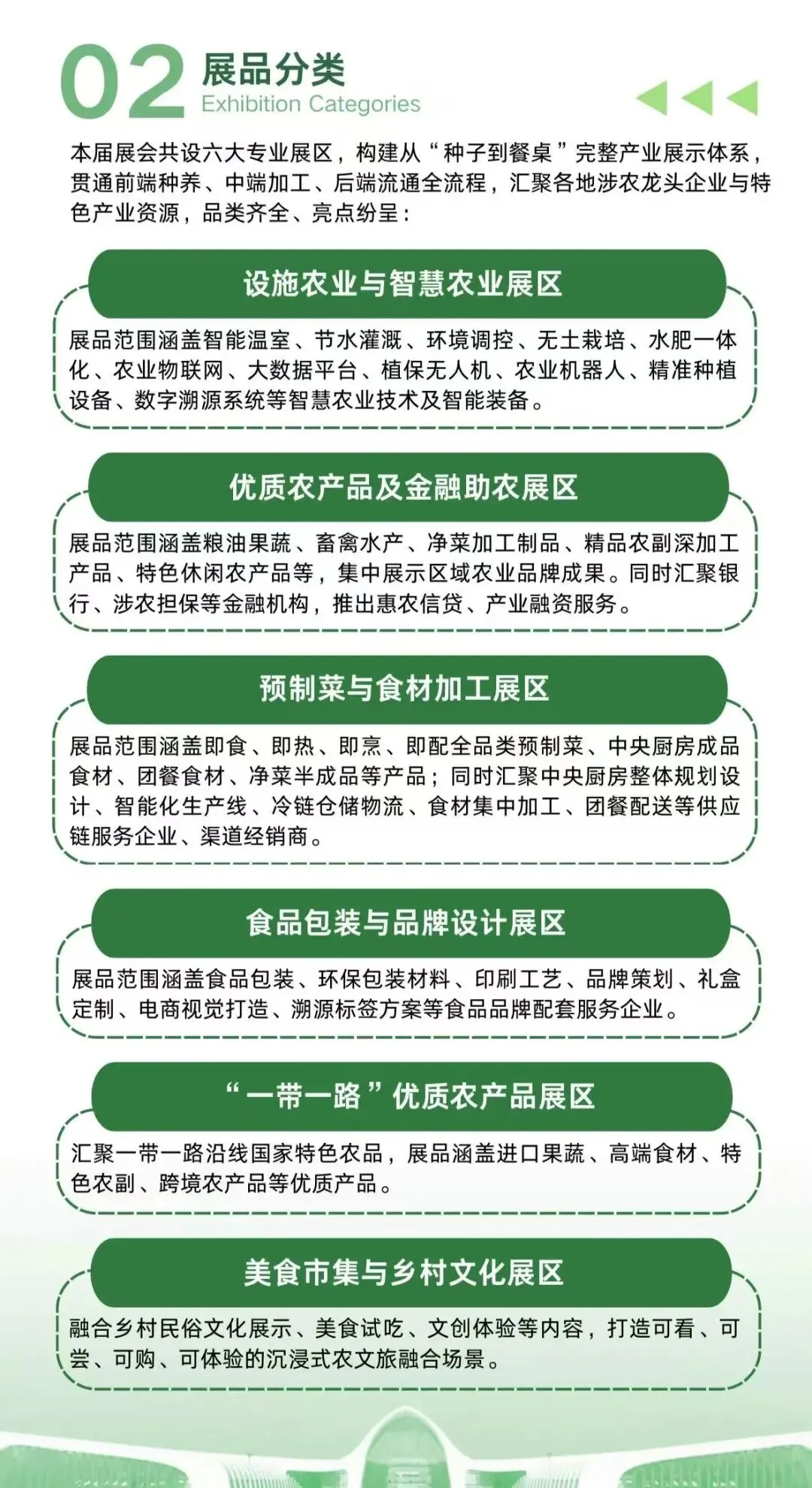 02 展品分类
Exhibition Categories

本届展会共设六大专业展区，构建从“种子到餐桌”完整产业展示体系，贯通前端种养、中端加工、后端流通全流程，汇聚各地涉农龙头企业与特色产业资源，品类齐全、亮点纷呈：

设施农业与智慧农业展区

展品范围涵盖智能温室、节水灌溉、环境调控、无土栽培、水肥一体化、农业物联网、大数据平台、植保无人机、农业机器人、精准种植设备、数字溯源系统等智慧农业技术及智能装备。

优质农产品及金融助农展区

展品范围涵盖粮油果蔬、畜禽水产、净菜加工制品、精品农副深加工产品、特色休闲农产品等，集中展示区域农业品牌成果。同时汇聚银行、涉农担保等金融机构，推出惠农信贷、产业融资服务。

预制菜与食材加工展区

展品范围涵盖即食、即热、即烹、即配全品类预制菜、中央厨房成品食材、团餐食材、净菜半成品等产品；同时汇聚中央厨房整体规划设计、智能化生产线、冷链仓储物流、食材集中加工、团餐配送等供应链服务企业、渠道经销商。

食品包装与品牌设计展区

展品范围涵盖食品包装、环保包装材料、印刷工艺、品牌策划、礼盒定制、电商视觉打造、溯源标签方案等食品品牌配套服务企业。

“一带一路”优质农产品展区

汇聚一带一路沿线国家特色农品，展品涵盖进口果蔬、高端食材、特色农副、跨境农产品等优质产品。

美食市集与乡村文化展区

融合乡村民俗文化展示、美食试吃、文创体验等内容，打造可看、可尝、可购、可体验的沉浸式农文旅融合场景。